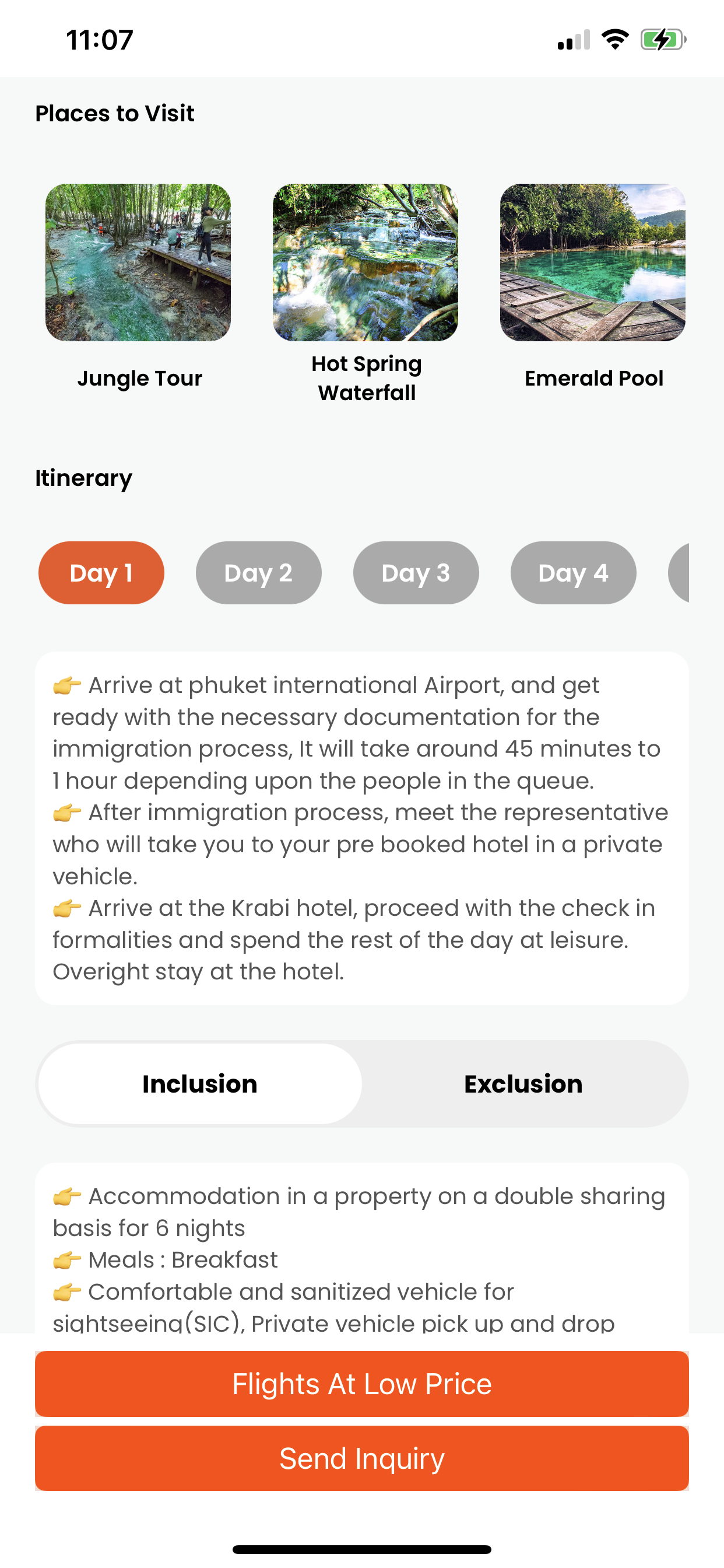 11:07

Places to Visit

Jungle Tour

Hot Spring Waterfall

Emerald Pool

Itinerary

Day 1

Day 2

Day 3

Day 4

👉 Arrive at phuket international Airport, and get ready with the necessary documentation for the immigration process, It will take around 45 minutes to 1 hour depending upon the people in the queue.
👉 After immigration process, meet the representative who will take you to your pre booked hotel in a private vehicle.
👉 Arrive at the Krabi hotel, proceed with the check in formalities and spend the rest of the day at leisure. Overight stay at the hotel.

Inclusion

Exclusion

👉 Accommodation in a property on a double sharing basis for 6 nights
👉 Meals : Breakfast
👉 Comfortable and sanitized vehicle for sightseeing(SIC), Private vehicle pick up and drop

Flights At Low Price

Send Inquiry